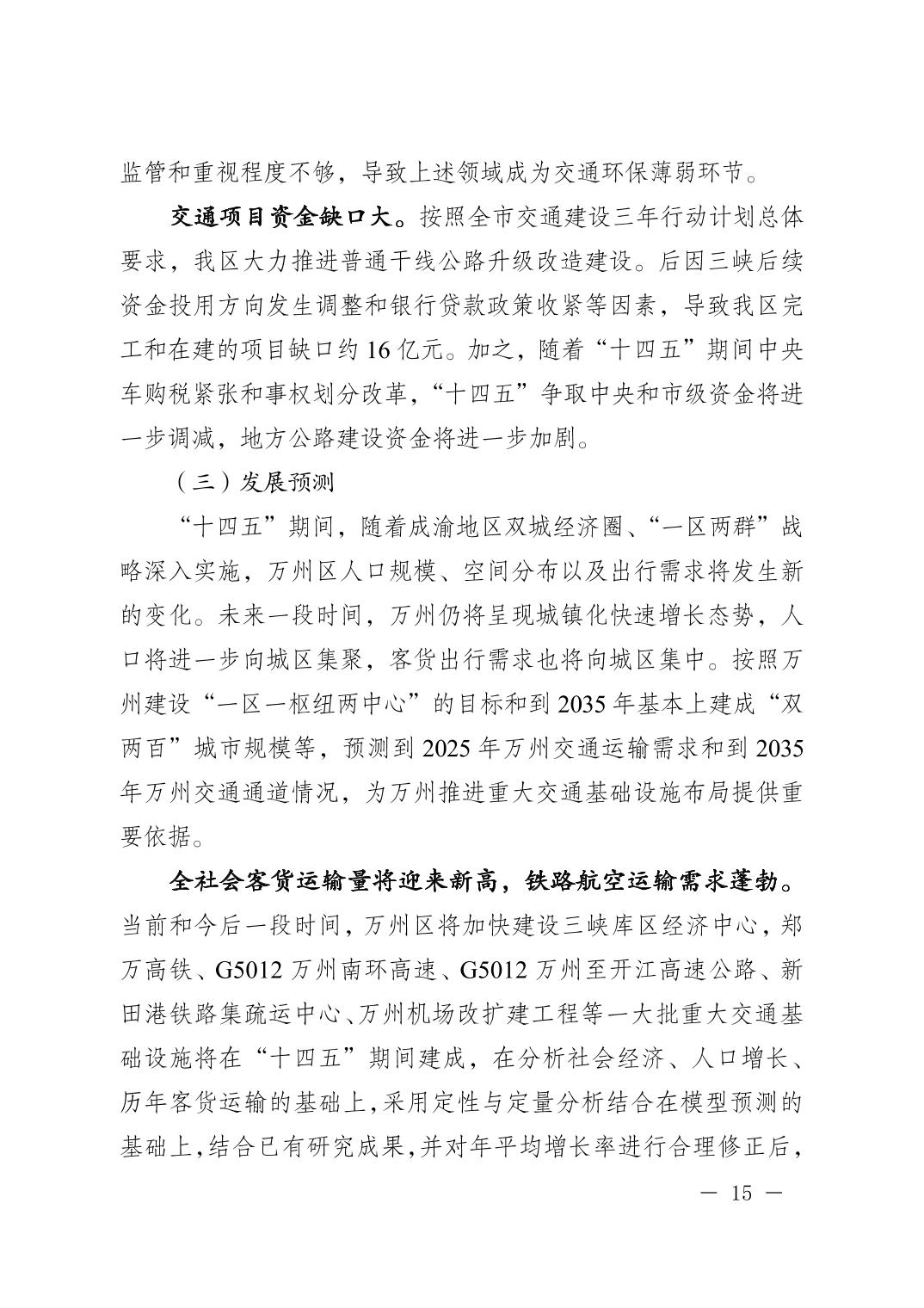 监管和重视程度不够，导致上述领域成为交通环保薄弱环节。

交通项目资金缺口大。按照全市交通建设三年行动计划总体要求，我区大力推进普通干线公路升级改造建设。后因三峡后续资金投用方向发生调整和银行贷款政策收紧等因素，导致我区完工和在建的项目缺口约16亿元。加之，随着“十四五”期间中央车购税紧张和事权划分改革，“十四五”争取中央和市级资金将进一步调减，地方公路建设资金将进一步加剧。

（三）发展预测

“十四五”期间，随着成渝地区双城经济圈、“一区两群”战略深入实施，万州区人口规模、空间分布以及出行需求将发生新的变化。未来一段时间，万州仍将呈现城镇化快速增长态势，人口将进一步向城区集聚，客货出行需求也将向城区集中。按照万州建设“一区一枢纽两中心”的目标和到2035年基本上建成“双两百”城市规模等，预测到2025年万州交通运输需求和到2035年万州交通通道情况，为万州推进重大交通基础设施布局提供重要依据。

全社会客货运输量将迎来新高，铁路航空运输需求蓬勃。当前和今后一段时间，万州区将加快建设三峡库区经济中心，郑万高铁、G5012万州南环高速、G5012万州至开江高速公路、新田港铁路集疏运中心、万州机场改扩建工程等一大批重大交通基础设施将在“十四五”期间建成，在分析社会经济、人口增长、历年客货运输的基础上，采用定性与定量分析结合在模型预测的基础上，结合已有研究成果，并对年平均增长率进行合理修正后，

— 15 —